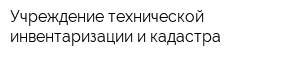 Учреждение технической инвентаризации и кадастра